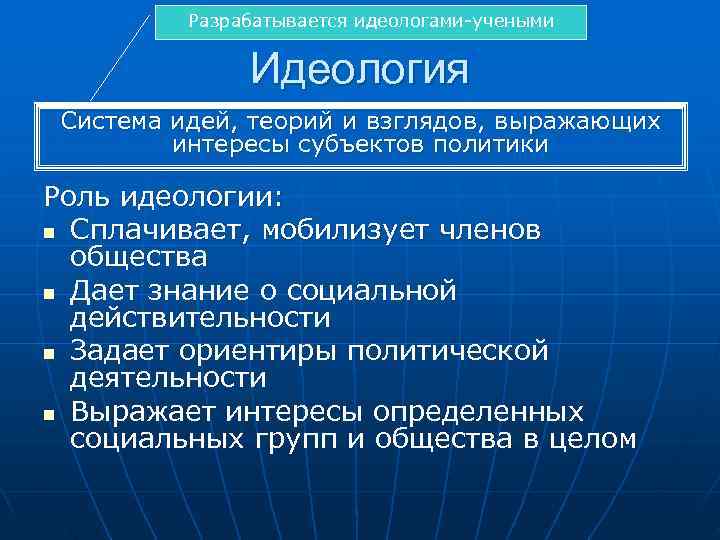 Разрабатывается идеологами-учеными

Идеология

Система идей, теорий и взглядов, выражающих интересы субъектов политики

Роль идеологии:
- Сплачивает, мобилизует членов общества
- Дает знание о социальной действительности
- Задает ориентиры политической деятельности
- Выражает интересы определенных социальных групп и общества в целом